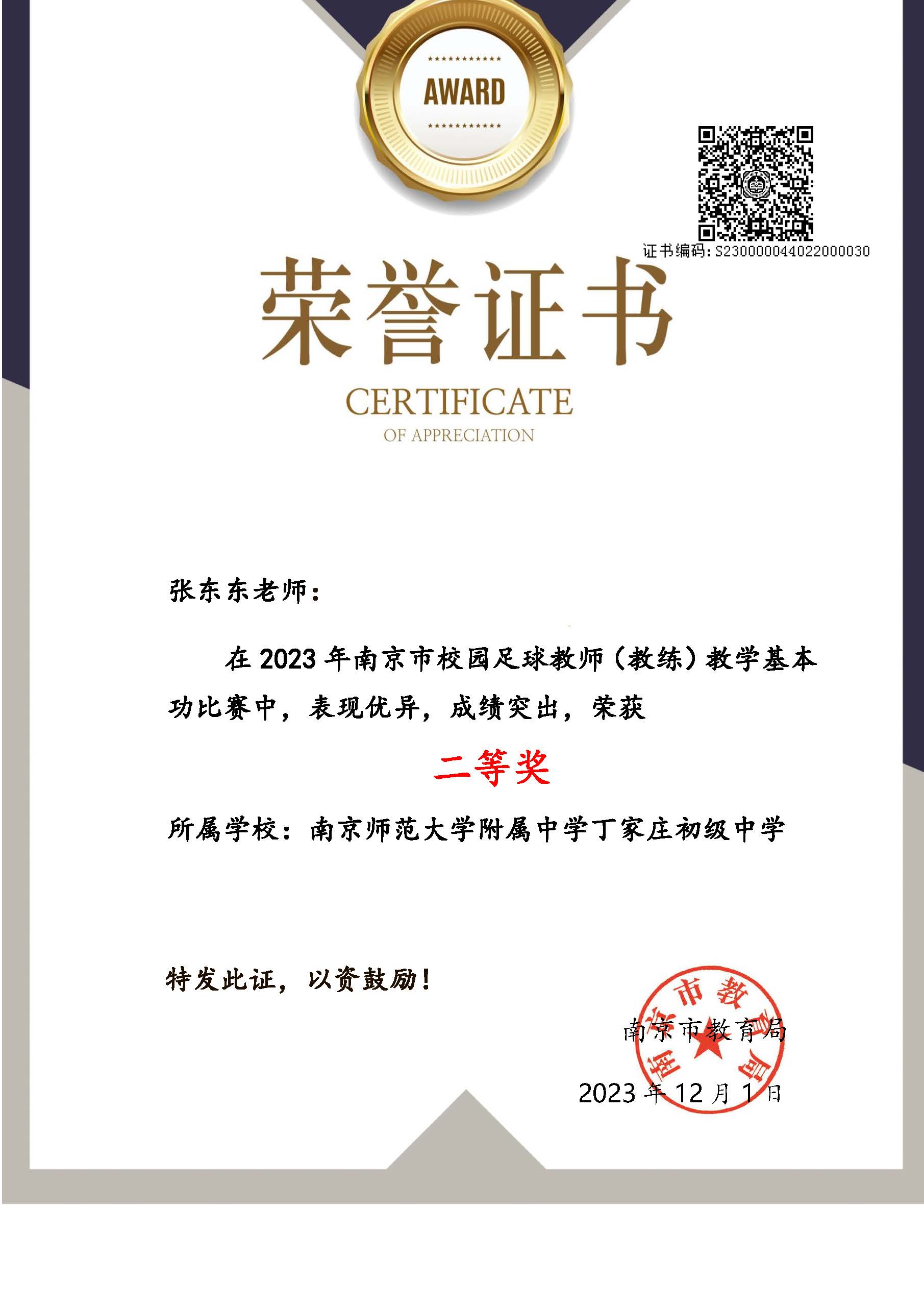 AWARD

证书编码: S230000044022000030

荣誉证书

CERTIFICATE

OF APPRECIATION

张东东老师：

在 2023 年南京市校园足球教师（教练）教学基本功比赛中，表现优异，成绩突出，荣获

二等奖

所属学校：南京师范大学附属中学丁家庄初级中学

特发此证，以资鼓励！

南京市教育局

南京市教育局

2023 年 12 月 1 日